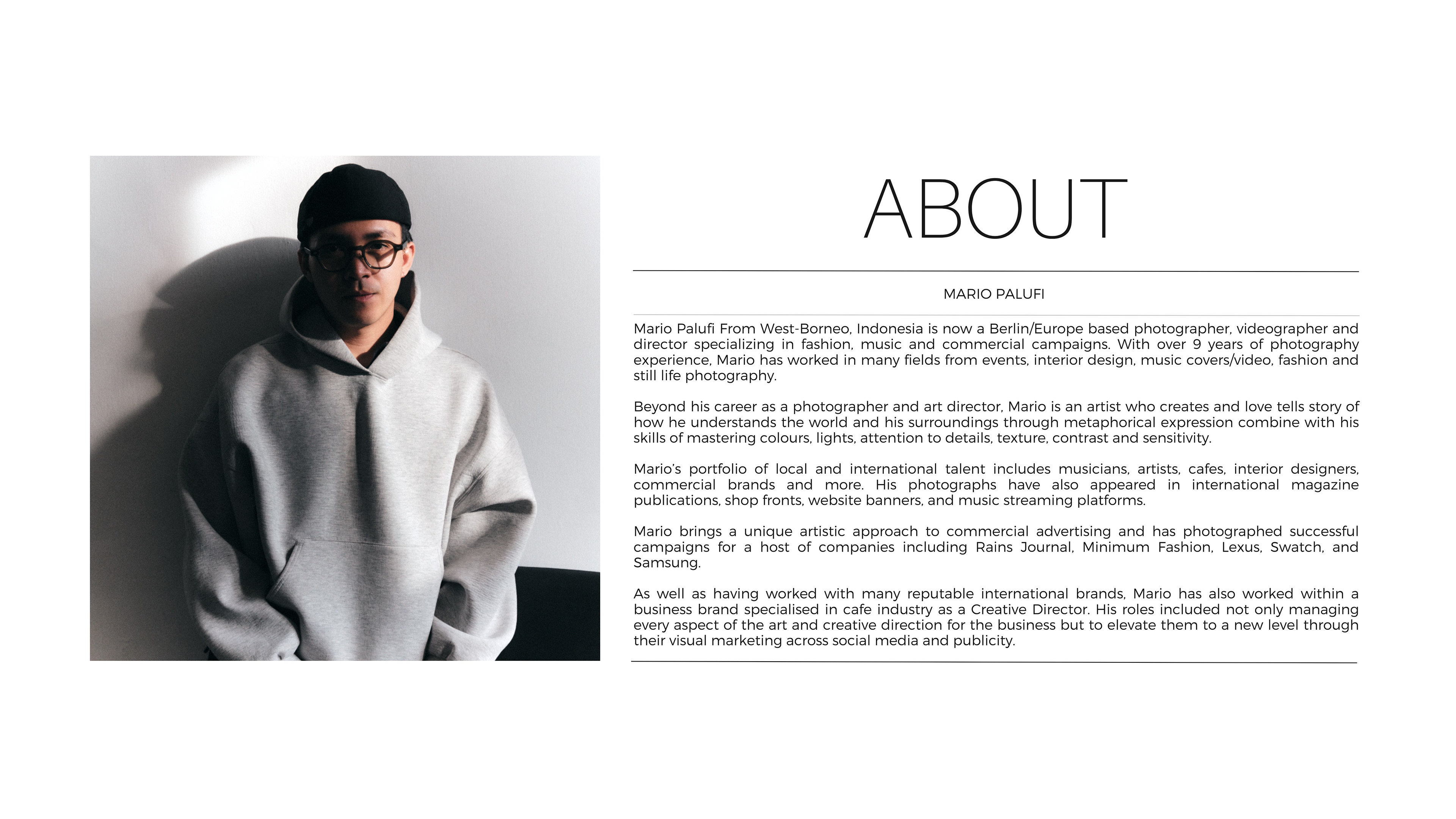 ABOUT

MARIO PALUFI

Mario Palufi From West-Borneo, Indonesia is now a Berlin/Europe based photographer, videographer and director specializing in fashion, music and commercial campaigns. With over 9 years of photography experience, Mario has worked in many fields from events, interior design, music covers/video, fashion and still life photography.

Beyond his career as a photographer and art director, Mario is an artist who creates and love tells story of how he understands the world and his surroundings through metaphorical expression combine with his skills of mastering colours, lights, attention to details, texture, contrast and sensitivity.

Mario's portfolio of local and international talent includes musicians, artists, cafes, interior designers, commercial brands and more. His photographs have also appeared in international magazine publications, shop fronts, website banners, and music streaming platforms.

Mario brings a unique artistic approach to commercial advertising and has photographed successful campaigns for a host of companies including Rains Journal, Minimum Fashion, Lexus, Swatch, and Samsung.

As well as having worked with many reputable international brands, Mario has also worked within a business brand specialised in cafe industry as a Creative Director. His roles included not only managing every aspect of the art and creative direction for the business but to elevate them to a new level through their visual marketing across social media and publicity.